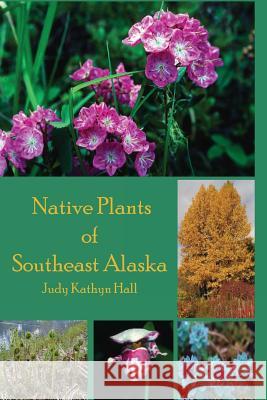 Native Plants of Southeast Alaska

Judy Kathyn Hall

Kraina Książek